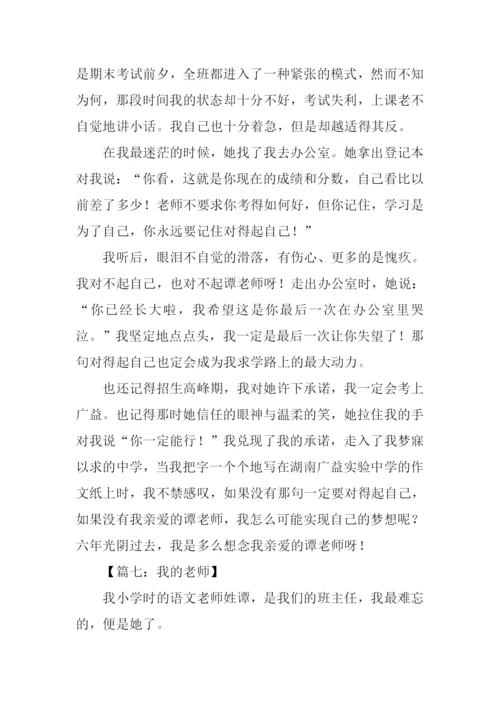 是期末考试前夕，全班都进入了一种紧张的模式，然而不知为何，那段时间我的状态却十分不好，考试失利，上课老不自觉地讲小话。我自己也十分着急，但是却越适得其反。

在我最迷茫的时候，她找了我去办公室。她拿出登记本对我说：“你看，这就是你现在的成绩和分数，自己看比以前差了多少！老师不要求你考得如何好，但你记住，学习是为了自己，你永远要记住对得起自己！”

我听后，眼泪不自觉的滑落，有伤心、更多的是愧疚。我对不起自己，也对不起谭老师呀！走出办公室时，她说：“你已经长大啦，我希望这是你最后一次在办公室里哭泣。”我坚定地点点头，我一定是最后一次让你失望了！那句对得起自己也定会成为我求学路上的最大动力。

也还记得招生高峰期，我对她许下承诺，我一定会考上广益。也记得那时她信任的眼神与温柔的笑，她拉住我的手对我说“你一定能行！”我兑现了我的承诺，走入了我梦寐以求的中学，当我把字一个个地写在湖南广益实验中学的作文纸上时，我不禁感叹，如果没有那句一定要对得起自己，如果没有我亲爱的谭老师，我怎么可能实现自己的梦想呢？六年光阴过去，我是多么想念我亲爱的谭老师呀！

【篇七：我的老师】

我小学时的语文老师姓谭，是我们的班主任，我最难忘的，便是她了。